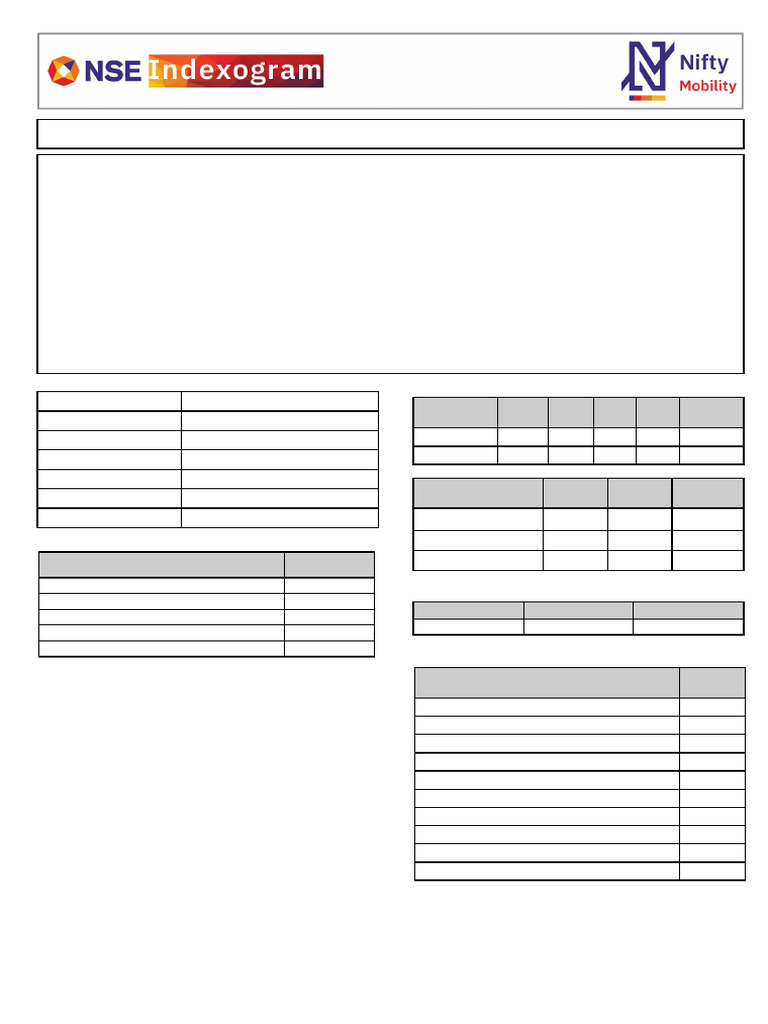 NSE Indexogram

Nifty Mobility